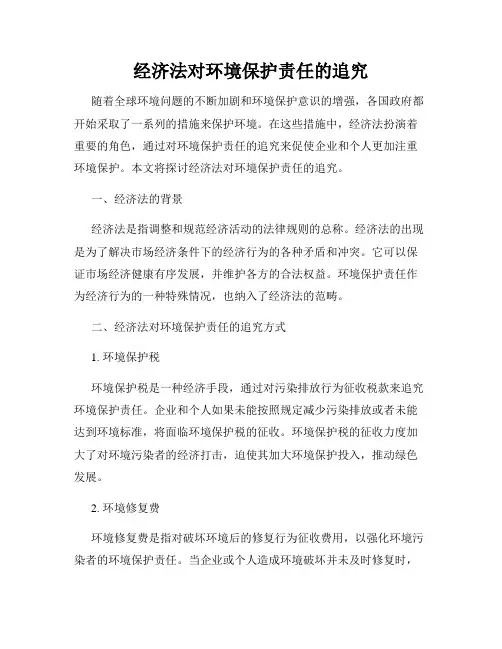 经济法对环境保护责任的追究

随着全球环境问题的不断加剧和环境保护意识的增强，各国政府都开始采取了一系列的措施来保护环境。在这些措施中，经济法扮演着重要的角色，通过对环境保护责任的追究来促使企业和个人更加注重环境保护。本文将探讨经济法对环境保护责任的追究。

一、经济法的背景

经济法是指调整和规范经济活动的法律规则的总称。经济法的出现是为了解决市场经济条件下的经济行为的各种矛盾和冲突。它可以保证市场经济健康有序发展，并维护各方的合法权益。环境保护责任作为经济行为的一种特殊情况，也纳入了经济法的范畴。

二、经济法对环境保护责任的追究方式

1. 环境保护税

环境保护税是一种经济手段，通过对污染排放行为征收税款来追究环境保护责任。企业和个人如果未能按照规定减少污染排放或者未能达到环境标准，将面临环境保护税的征收。环境保护税的征收力度加大了对环境污染者的经济打击，迫使其加大环境保护投入，推动绿色发展。

2. 环境修复费

环境修复费是指对破坏环境后的修复行为征收费用，以强化环境污染者的环境保护责任。当企业或个人造成环境破坏并未及时修复时，